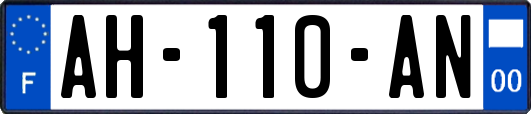 F
AH-110-AN
00